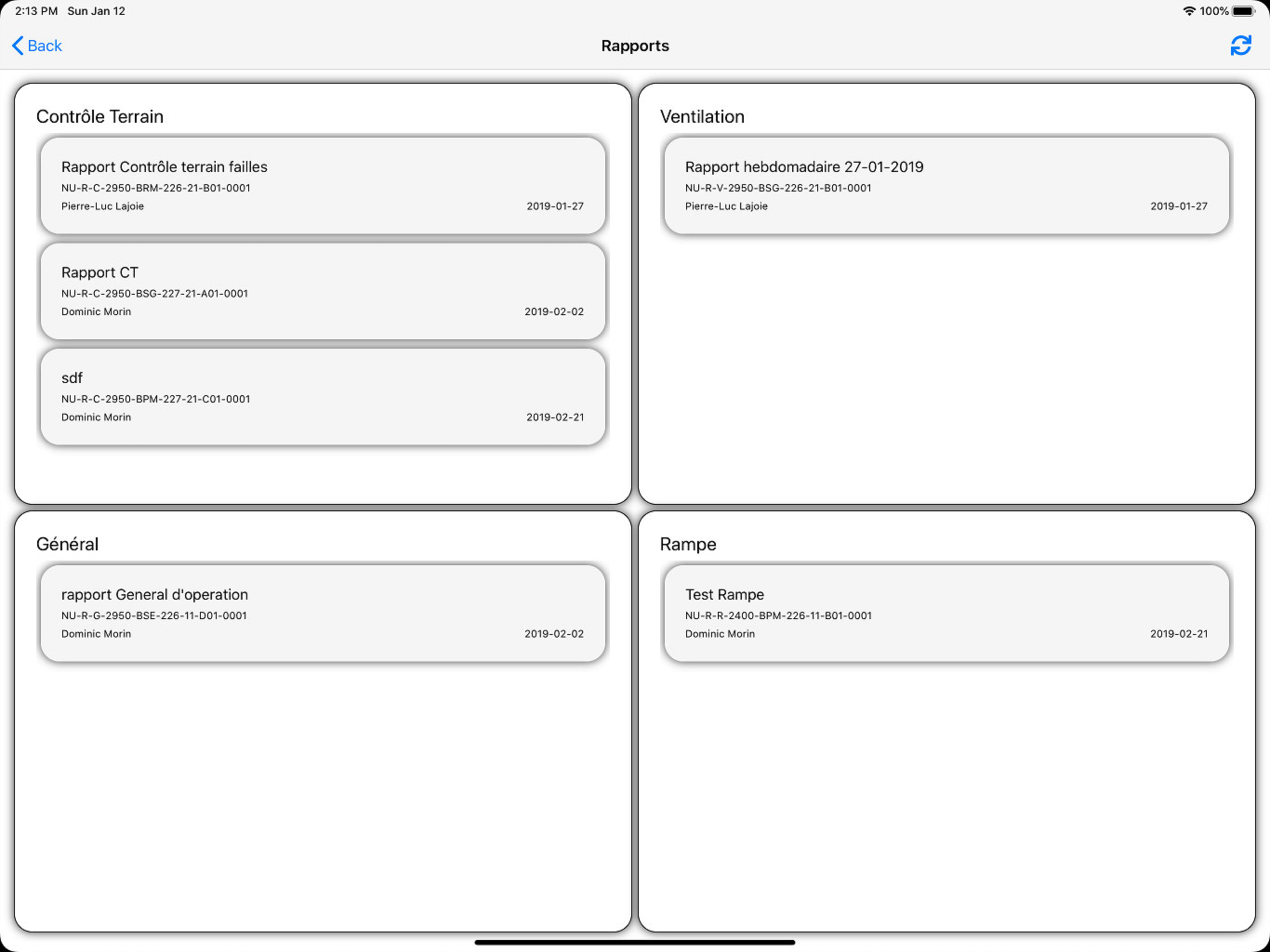 2:13 PM Sun Jan 12

100%

Back

Rapports

Contrôle Terrain

Rapport Contrôle terrain failles
NU-R-C-2950-BRM-226-21-B01-0001
Pierre-Luc Lajoie
2019-01-27

Rapport CT
NU-R-C-2950-BSG-227-21-A01-0001
Dominic Morin
2019-02-02

sdf
NU-R-C-2950-BPM-227-21-C01-0001
Dominic Morin
2019-02-21

Ventilation

Rapport hebdomadaire 27-01-2019
NU-R-V-2950-BSG-226-21-B01-0001
Pierre-Luc Lajoie
2019-01-27

Général

rapport General d'operation
NU-R-G-2950-BSE-226-11-D01-0001
Dominic Morin
2019-02-02

Rampe

Test Rampe
NU-R-R-2400-BPM-226-11-B01-0001
Dominic Morin
2019-02-21